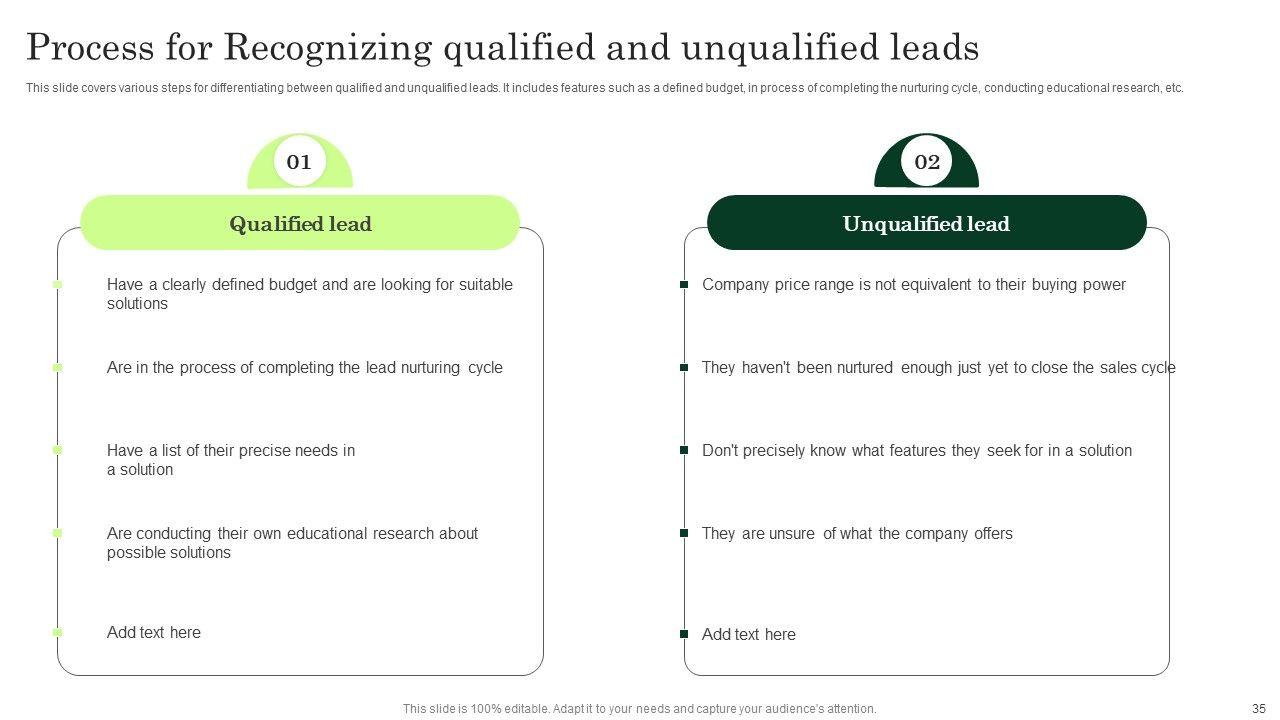 Process for Recognizing qualified and unqualified leads

This slide covers various steps for differentiating between qualified and unqualified leads. It includes features such as a defined budget, in process of completing the nurturing cycle, conducting educational research, etc.

01

Qualified lead

Have a clearly defined budget and are looking for suitable solutions

Are in the process of completing the lead nurturing cycle

Have a list of their precise needs in a solution

Are conducting their own educational research about possible solutions

Add text here

02

Unqualified lead

Company price range is not equivalent to their buying power

They haven't been nurtured enough just yet to close the sales cycle

Don't precisely know what features they seek for in a solution

They are unsure of what the company offers

Add text here

This slide is 100% editable. Adapt it to your needs and capture your audience's attention.

35